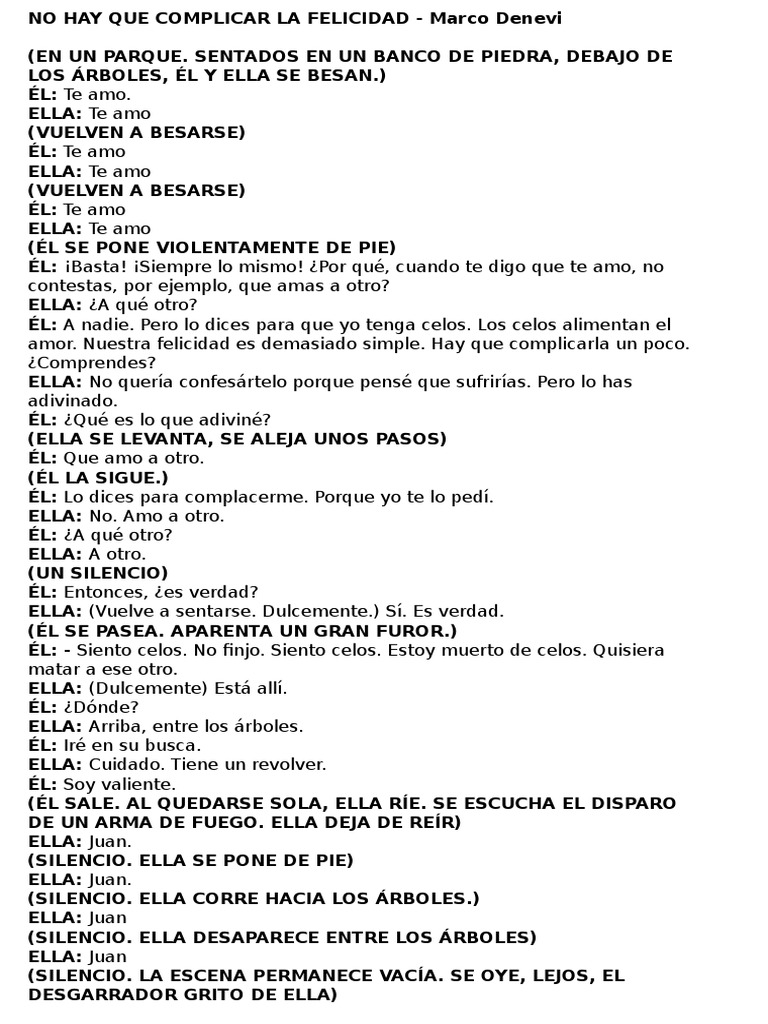 NO HAY QUE COMPLICAR LA FELICIDAD - Marco Denevi

(EN UN PARQUE. SENTADOS EN UN BANCO DE PIEDRA, DEBAJO DE LOS ÁRBOLES, ÉL Y ELLA SE BESAN.)
ÉL: Te amo.
ELLA: Te amo
(VUELVEN A BESARSE)
ÉL: Te amo
ELLA: Te amo
(VUELVEN A BESARSE)
ÉL: Te amo
ELLA: Te amo
(ÉL SE PONE VIOLENTAMENTE DE PIE)
ÉL: ¡Basta! ¡Siempre lo mismo! ¿Por qué, cuando te digo que te amo, no contestas, por ejemplo, que amas a otro?
ELLA: ¿A qué otro?
ÉL: A nadie. Pero lo dices para que yo tenga celos. Los celos alimentan el amor. Nuestra felicidad es demasiado simple. Hay que complicarla un poco. ¿Comprendes?
ELLA: No quería confesártelo porque pensé que sufrirías. Pero lo has adivinado.
ÉL: ¿Qué es lo que adiviné?
(ELLA SE LEVANTA, SE ALEJA UNOS PASOS)
ÉL: Que amo a otro.
(ÉL LA SIGUE.)
ÉL: Lo dices para complacerme. Porque yo te lo pedí.
ELLA: No. Amo a otro.
ÉL: ¿A qué otro?
ELLA: A otro.
(UN SILENCIO)
ÉL: Entonces, ¿es verdad?
ELLA: (Vuelve a sentarse. Dulcemente.) Sí. Es verdad.
(ÉL SE PASEA. APARENTA UN GRAN FUROR.)
ÉL: - Siento celos. No finjo. Siento celos. Estoy muerto de celos. Quisiera matar a ese otro.
ELLA: (Dulcemente) Está allí.
ÉL: ¿Dónde?
ELLA: Arriba, entre los árboles.
ÉL: Iré en su busca.
ELLA: Cuidado. Tiene un revolver.
ÉL: Soy valiente.
(ÉL SALE. AL QUEDARSE SOLA, ELLA RÍE. SE ESCUCHA EL DISPARO DE UN ARMA DE FUEGO. ELLA DEJA DE REÍR)
ELLA: Juan.
(SILENCIO. ELLA SE PONE DE PIE)
ELLA: Juan.
(SILENCIO. ELLA CORRE HACIA LOS ÁRBOLES.)
ELLA: Juan
(SILENCIO. ELLA DESAPARECE ENTRE LOS ÁRBOLES)
ELLA: Juan
(SILENCIO. LA ESCENA PERMANECE VACÍA. SE OYE, LEJOS, EL DESGARRADOR GRITO DE ELLA)